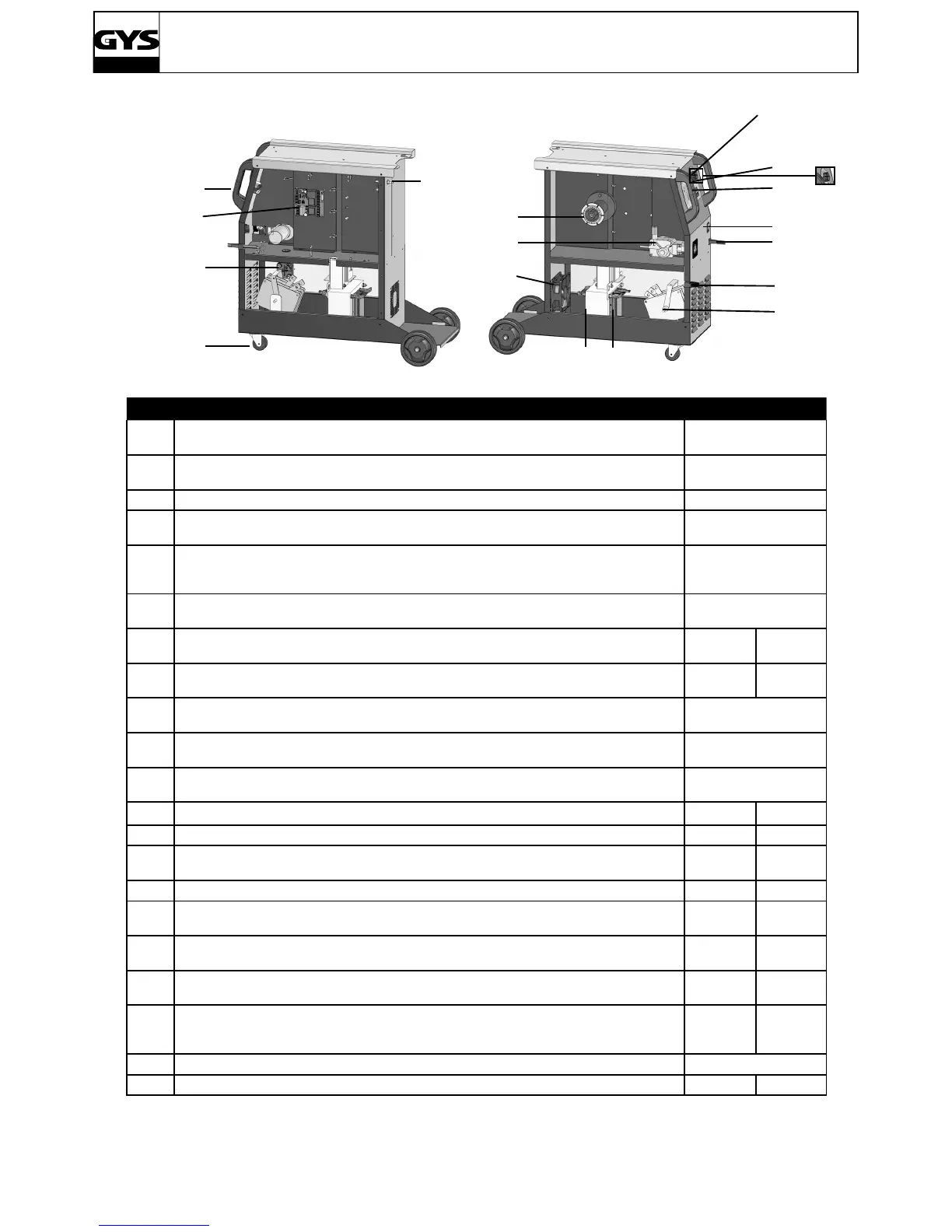 GYS